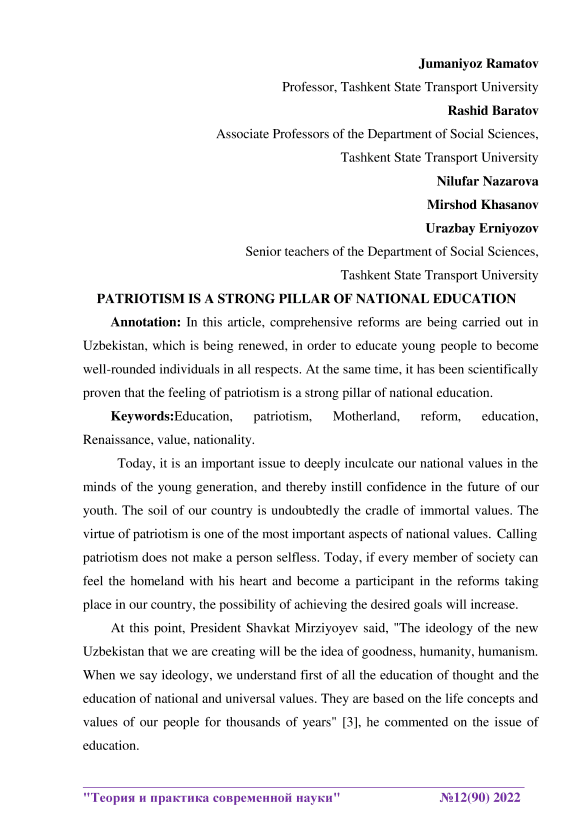 Jumaniyoz Ramatov

Professor, Tashkent State Transport University

Rashid Baratov

Associate Professors of the Department of Social Sciences,

Tashkent State Transport University

Nilufar Nazarova

Mirshod Khasanov

Urazbay Erniyozov

Senior teachers of the Department of Social Sciences,

Tashkent State Transport University

PATRIOTISM IS A STRONG PILLAR OF NATIONAL EDUCATION

Annotation: In this article, comprehensive reforms are being carried out in Uzbekistan, which is being renewed, in order to educate young people to become well-rounded individuals in all respects. At the same time, it has been scientifically proven that the feeling of patriotism is a strong pillar of national education.

Keywords:Education, patriotism, Motherland, reform, education, Renaissance, value, nationality.

Today, it is an important issue to deeply inculcate our national values in the minds of the young generation, and thereby instill confidence in the future of our youth. The soil of our country is undoubtedly the cradle of immortal values. The virtue of patriotism is one of the most important aspects of national values. Calling patriotism does not make a person selfless. Today, if every member of society can feel the homeland with his heart and become a participant in the reforms taking place in our country, the possibility of achieving the desired goals will increase.

At this point, President Shavkat Mirziyoyev said, "The ideology of the new Uzbekistan that we are creating will be the idea of goodness, humanity, humanism. When we say ideology, we understand first of all the education of thought and the education of national and universal values. They are based on the life concepts and values of our people for thousands of years" [3], he commented on the issue of education.

"Теория и практика современной науки" №12(90) 2022